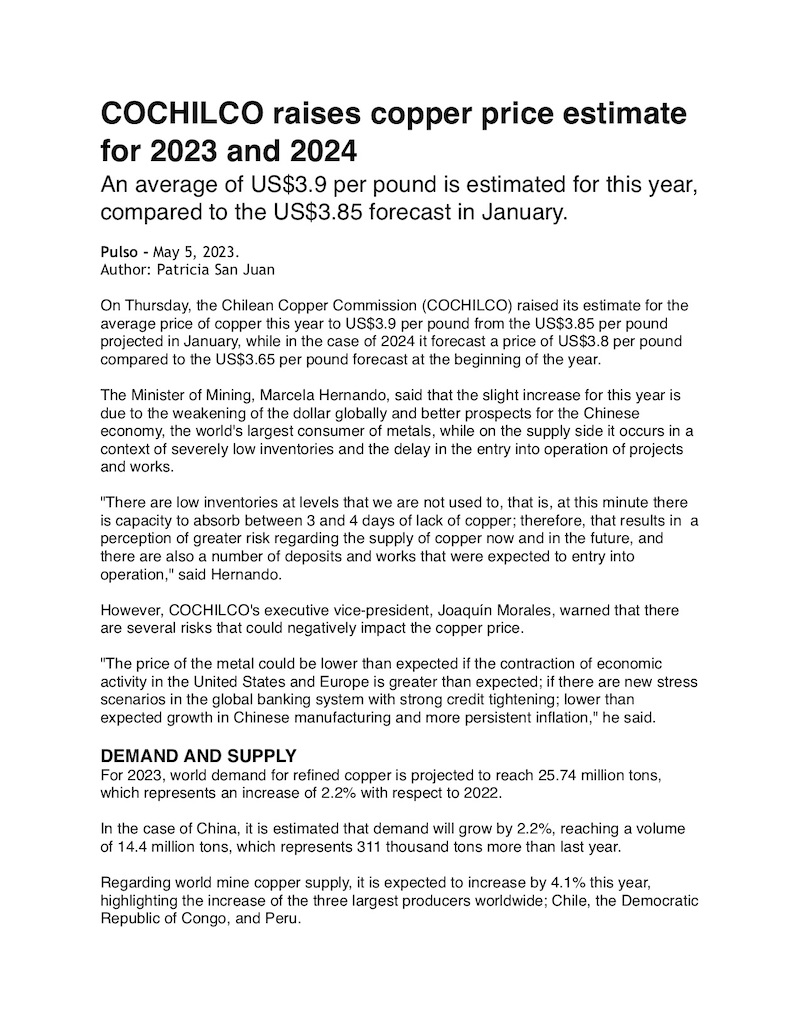 COCHILCO raises copper price estimate for 2023 and 2024

An average of US$3.9 per pound is estimated for this year, compared to the US$3.85 forecast in January.

Pulso - May 5, 2023.
Author: Patricia San Juan

On Thursday, the Chilean Copper Commission (COCHILCO) raised its estimate for the average price of copper this year to US$3.9 per pound from the US$3.85 per pound projected in January, while in the case of 2024 it forecast a price of US$3.8 per pound compared to the US$3.65 per pound forecast at the beginning of the year.

The Minister of Mining, Marcela Hernando, said that the slight increase for this year is due to the weakening of the dollar globally and better prospects for the Chinese economy, the world's largest consumer of metals, while on the supply side it occurs in a context of severely low inventories and the delay in the entry into operation of projects and works.

"There are low inventories at levels that we are not used to, that is, at this minute there is capacity to absorb between 3 and 4 days of lack of copper; therefore, that results in a perception of greater risk regarding the supply of copper now and in the future, and there are also a number of deposits and works that were expected to entry into operation," said Hernando.

However, COCHILCO's executive vice-president, Joaquín Morales, warned that there are several risks that could negatively impact the copper price.

"The price of the metal could be lower than expected if the contraction of economic activity in the United States and Europe is greater than expected; if there are new stress scenarios in the global banking system with strong credit tightening; lower than expected growth in Chinese manufacturing and more persistent inflation," he said.

DEMAND AND SUPPLY
For 2023, world demand for refined copper is projected to reach 25.74 million tons, which represents an increase of 2.2% with respect to 2022.

In the case of China, it is estimated that demand will grow by 2.2%, reaching a volume of 14.4 million tons, which represents 311 thousand tons more than last year.

Regarding world mine copper supply, it is expected to increase by 4.1% this year, highlighting the increase of the three largest producers worldwide; Chile, the Democratic Republic of Congo, and Peru.